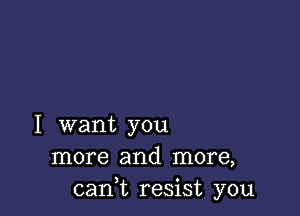 I want you
more and more,
can't resist you